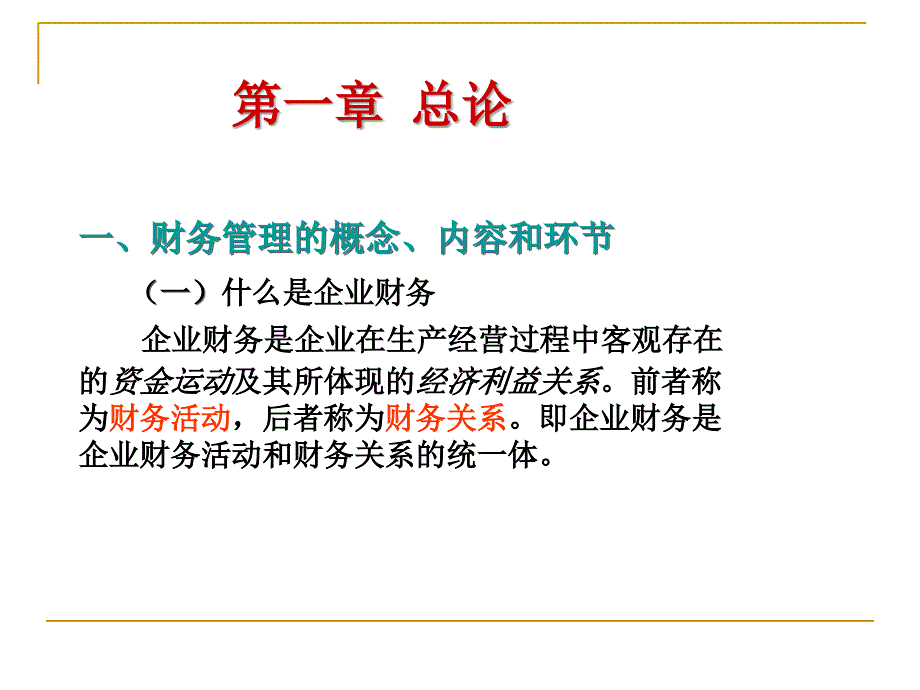 第一章 总论

一、财务管理的概念、内容和环节

（一）什么是企业财务

企业财务是企业在生产经营过程中客观存在的资金运动及其所体现的经济利益关系。前者称为财务活动，后者称为财务关系。即企业财务是企业财务活动和财务关系的统一体。